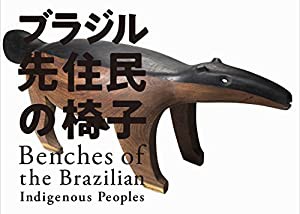 ブラジル
先住民
の椅子

Benches of
the Brazilian
Indigenous Peoples